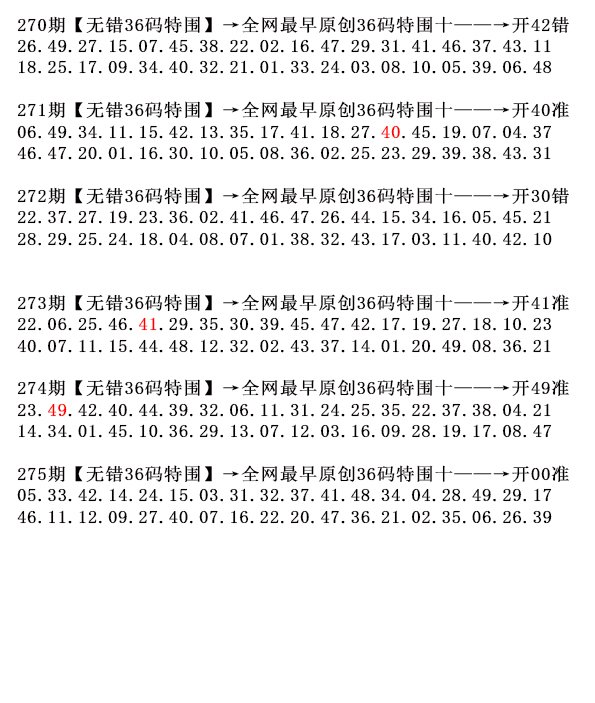 270期【无错36码特围】→全网最早原创36码特围十——→开42错
26.49.27.15.07.45.38.22.02.16.47.29.31.41.46.37.43.11
18.25.17.09.34.40.32.21.01.33.24.03.08.10.05.39.06.48

271期【无错36码特围】→全网最早原创36码特围十——→开40准
06.49.34.11.15.42.13.35.17.41.18.27.40.45.19.07.04.37
46.47.20.01.16.30.10.05.08.36.02.25.23.29.39.38.43.31

272期【无错36码特围】→全网最早原创36码特围十——→开30错
22.37.27.19.23.36.02.41.46.47.26.44.15.34.16.05.45.21
28.29.25.24.18.04.08.07.01.38.32.43.17.03.11.40.42.10

273期【无错36码特围】→全网最早原创36码特围十——→开41准
22.06.25.46.41.29.35.30.39.45.47.42.17.19.27.18.10.23
40.07.11.15.44.48.12.32.02.43.37.14.01.20.49.08.36.21

274期【无错36码特围】→全网最早原创36码特围十——→开49准
23.49.42.40.44.39.32.06.11.31.24.25.35.22.37.38.04.21
14.34.01.45.10.36.29.13.07.12.03.16.09.28.19.17.08.47

275期【无错36码特围】→全网最早原创36码特围十——→开00准
05.33.42.14.24.15.03.31.32.37.41.48.34.04.28.49.29.17
46.11.12.09.27.40.07.16.22.20.47.36.21.02.35.06.26.39